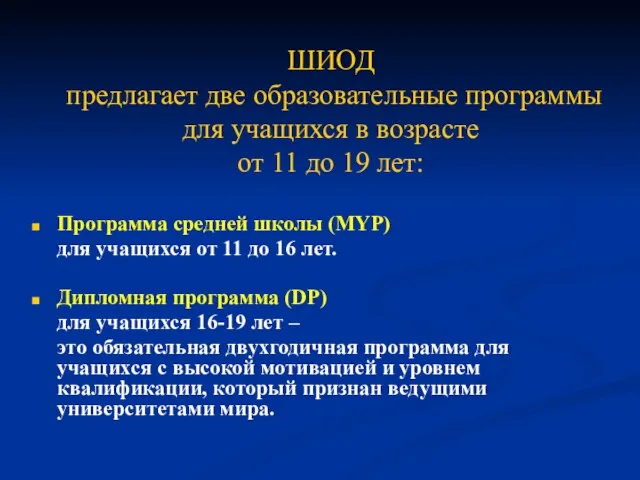 ШИОД
предлагает две образовательные программы для учащихся в возрасте от 11 до 19 лет:

Программа средней школы (MYP)
для учащихся от 11 до 16 лет.

Дипломная программа (DP)
для учащихся 16-19 лет –
это обязательная двухгодичная программа для учащихся с высокой мотивацией и уровнем квалификации, который признан ведущими университетами мира.